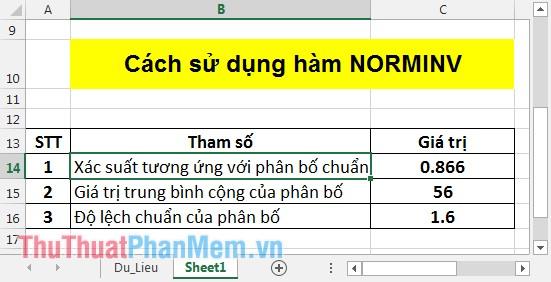 | | A | B | C |
|---|---|---|---|
| 9 | | | |
| 10 | | Cách sử dụng hàm NORMINV | |
| 11 | | | |
| 12 | | | |
| 13 | STT | Tham số | Giá trị |
| 14 | 1 | Xác suất tương ứng với phân bố chuẩn | 0.866 |
| 15 | 2 | Giá trị trung bình cộng của phân bố | 56 |
| 16 | 3 | Độ lệch chuẩn của phân bố | 1.6 |
| 17 | | | |

ThuThuatPhanMem.vn

Du_Lieu Sheet1